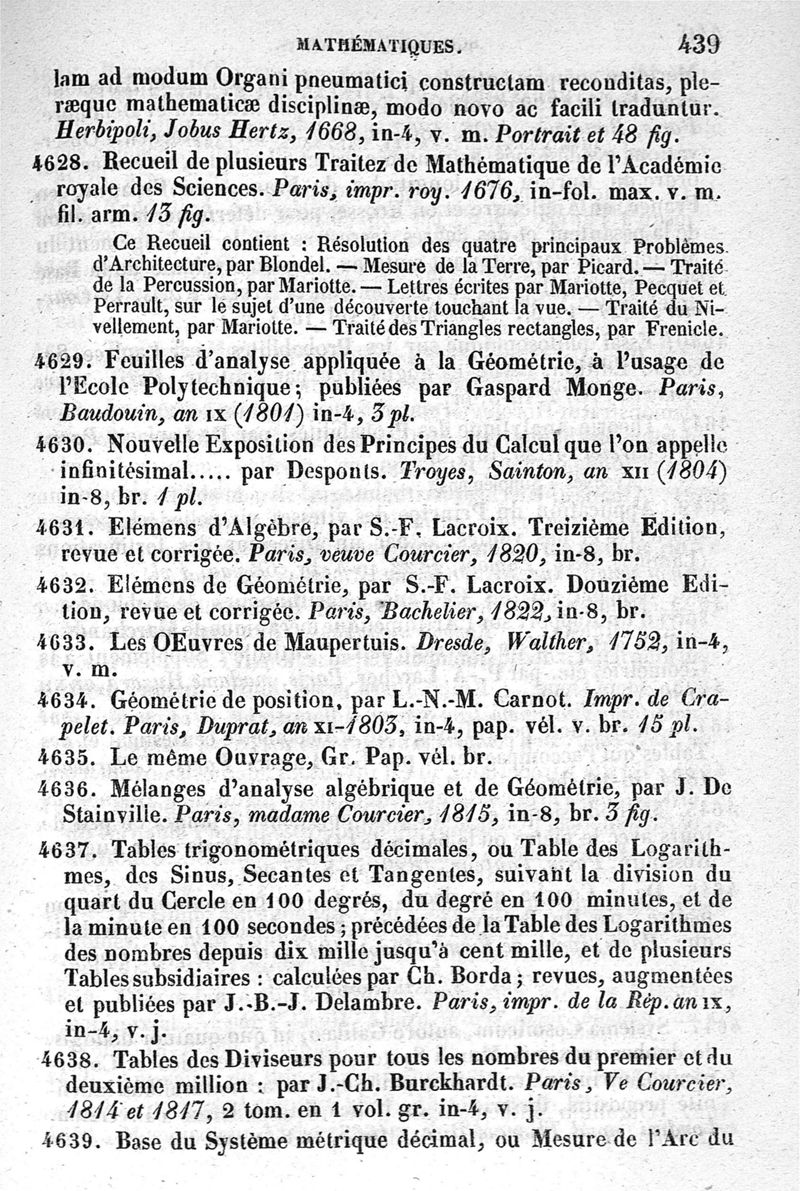 MATHÉMATIQUES. 439

lam ad modum Organi pneumatici constructam reconditas, pleræque mathematicæ disciplinæ, modo novo ac facili traduntur. Herbipoli, Jobus Hertz, 1668, in-4, v. m. Portrait et 48 fig.

4628. Recueil de plusieurs Traitez de Mathématique de l'Académie royale des Sciences. Paris, impr. roy. 1676, in-fol. max. v. m. fil. arm. 13 fig.

Ce Recueil contient : Résolution des quatre principaux Problèmes d'Architecture, par Blondel. — Mesure de la Terre, par Picard. — Traité de la Percussion, par Mariotte. — Lettres écrites par Mariotte, Pecquet et Perrault, sur le sujet d'une découverte touchant la vue. — Traité du Nivellement, par Mariotte. — Traité des Triangles rectangles, par Frenicle.

4629. Feuilles d'analyse appliquée à la Géométrie, à l'usage de l'Ecole Polytechnique; publiées par Gaspard Monge. Paris, Baudouin, an IX (1801) in-4, 3 pl.

4630. Nouvelle Exposition des Principes du Calcul que l'on appelle infinitésimal..... par Desponts. Troyes, Sainton, an XII (1804) in-8, br. 1 pl.

4631. Elémens d'Algèbre, par S.-F. Lacroix. Treizième Edition, revue et corrigée. Paris, veuve Courcier, 1820, in-8, br.

4632. Elémens de Géométrie, par S.-F. Lacroix. Douzième Edition, revue et corrigée. Paris, Bachelier, 1822, in-8, br.

4633. Les OEuvres de Maupertuis. Dresde, Walther, 1752, in-4, v. m.

4634. Géométrie de position, par L.-N.-M. Carnot. Impr. de Crapelet. Paris, Duprat, an XI-1803, in-4, pap. vél. v. br. 15 pl.

4635. Le même Ouvrage, Gr. Pap. vél. br.

4636. Mélanges d'analyse algébrique et de Géométrie, par J. De Stainville. Paris, madame Courcier, 1815, in-8, br. 3 fig.

4637. Tables trigonométriques décimales, ou Table des Logarithmes, des Sinus, Secantes et Tangentes, suivant la division du quart du Cercle en 100 degrés, du degré en 100 minutes, et de la minute en 100 secondes; précédées de la Table des Logarithmes des nombres depuis dix mille jusqu'à cent mille, et de plusieurs Tables subsidiaires : calculées par Ch. Borda; revues, augmentées et publiées par J.-B.-J. Delambre. Paris, impr. de la Rép. an IX, in-4, v. j.

4638. Tables des Diviseurs pour tous les nombres du premier et du deuxième million : par J.-Ch. Burckhardt. Paris, Ve Courcier, 1814 et 1817, 2 tom. en 1 vol. gr. in-4, v. j.

4639. Base du Système métrique décimal, ou Mesure de l'Arc du